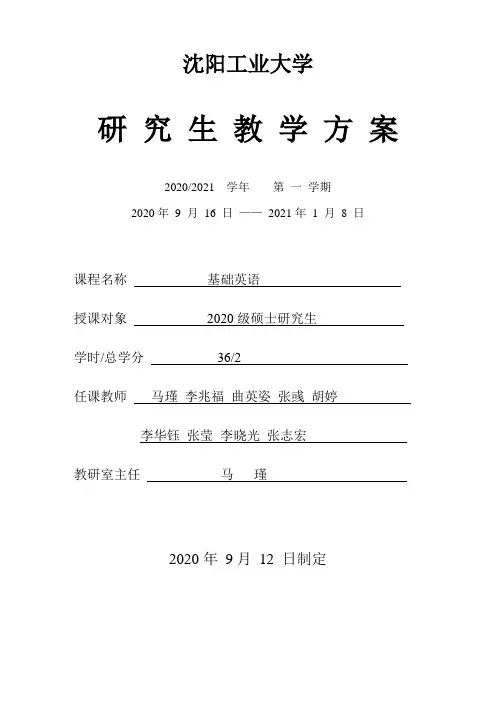 沈阳工业大学

研 究 生 教 学 方 案

2020/2021 学年 第 一 学期

2020 年 9 月 16 日 —— 2021 年 1 月 8 日

课程名称 基础英语

授课对象 2020 级硕士研究生

学时/总学分 36/2

任课教师 马瑾 李兆福 曲英姿 张彧 胡婷

李华钰 张莹 李晓光 张志宏

教研室主任 马 瑾

2020 年 9 月 12 日制定